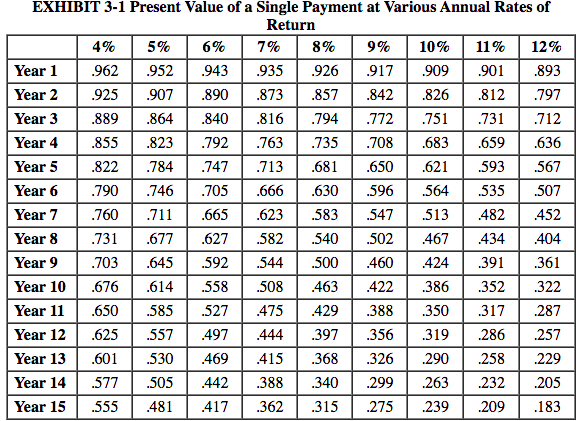 EXHIBIT 3-1 Present Value of a Single Payment at Various Annual Rates of Return

| | 4% | 5% | 6% | 7% | 8% | 9% | 10% | 11% | 12% |
|---|---|---|---|---|---|---|---|---|---|
| Year 1 | .962 | .952 | .943 | .935 | .926 | .917 | .909 | .901 | .893 |
| Year 2 | .925 | .907 | .890 | .873 | .857 | .842 | .826 | .812 | .797 |
| Year 3 | .889 | .864 | .840 | .816 | .794 | .772 | .751 | .731 | .712 |
| Year 4 | .855 | .823 | .792 | .763 | .735 | .708 | .683 | .659 | .636 |
| Year 5 | .822 | .784 | .747 | .713 | .681 | .650 | .621 | .593 | .567 |
| Year 6 | .790 | .746 | .705 | .666 | .630 | .596 | .564 | .535 | .507 |
| Year 7 | .760 | .711 | .665 | .623 | .583 | .547 | .513 | .482 | .452 |
| Year 8 | .731 | .677 | .627 | .582 | .540 | .502 | .467 | .434 | .404 |
| Year 9 | .703 | .645 | .592 | .544 | .500 | .460 | .424 | .391 | .361 |
| Year 10 | .676 | .614 | .558 | .508 | .463 | .422 | .386 | .352 | .322 |
| Year 11 | .650 | .585 | .527 | .475 | .429 | .388 | .350 | .317 | .287 |
| Year 12 | .625 | .557 | .497 | .444 | .397 | .356 | .319 | .286 | .257 |
| Year 13 | .601 | .530 | .469 | .415 | .368 | .326 | .290 | .258 | .229 |
| Year 14 | .577 | .505 | .442 | .388 | .340 | .299 | .263 | .232 | .205 |
| Year 15 | .555 | .481 | .417 | .362 | .315 | .275 | .239 | .209 | .183 |